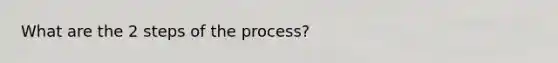 What are the 2 steps of the process?